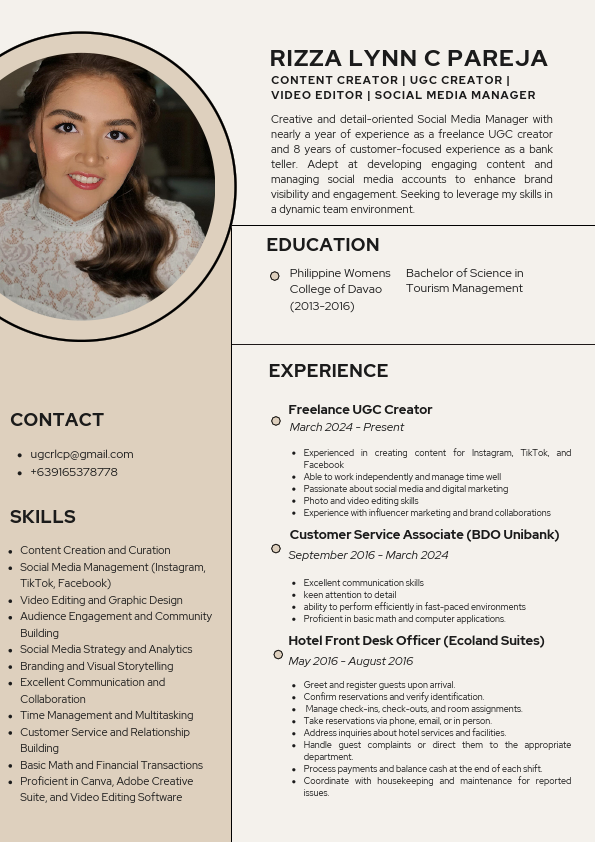 RIZZA LYNN C PAREJA
CONTENT CREATOR | UGC CREATOR | VIDEO EDITOR | SOCIAL MEDIA MANAGER

Creative and detail-oriented Social Media Manager with nearly a year of experience as a freelance UGC creator and 8 years of customer-focused experience as a bank teller. Adept at developing engaging content and managing social media accounts to enhance brand visibility and engagement. Seeking to leverage my skills in a dynamic team environment.

EDUCATION

Philippine Womens College of Davao (2013-2016)

Bachelor of Science in Tourism Management

EXPERIENCE

Freelance UGC Creator
March 2024 - Present

- Experienced in creating content for Instagram, TikTok, and Facebook
- Able to work independently and manage time well
- Passionate about social media and digital marketing
- Photo and video editing skills
- Experience with influencer marketing and brand collaborations

Customer Service Associate (BDO Unibank)
September 2016 - March 2024

- Excellent communication skills
- keen attention to detail
- ability to perform efficiently in fast-paced environments
- Proficient in basic math and computer applications.

Hotel Front Desk Officer (Ecoland Suites)
May 2016 - August 2016

- Greet and register guests upon arrival.
- Confirm reservations and verify identification.
- Manage check-ins, check-outs, and room assignments.
- Take reservations via phone, email, or in person.
- Address inquiries about hotel services and facilities.
- Handle guest complaints or direct them to the appropriate department.
- Process payments and balance cash at the end of each shift.
- Coordinate with housekeeping and maintenance for reported issues.

CONTACT

- ugcrlcp@gmail.com
- +639165378778

SKILLS

- Content Creation and Curation
- Social Media Management (Instagram, TikTok, Facebook)
- Video Editing and Graphic Design
- Audience Engagement and Community Building
- Social Media Strategy and Analytics
- Branding and Visual Storytelling
- Excellent Communication and Collaboration
- Time Management and Multitasking
- Customer Service and Relationship Building
- Basic Math and Financial Transactions
- Proficient in Canva, Adobe Creative Suite, and Video Editing Software